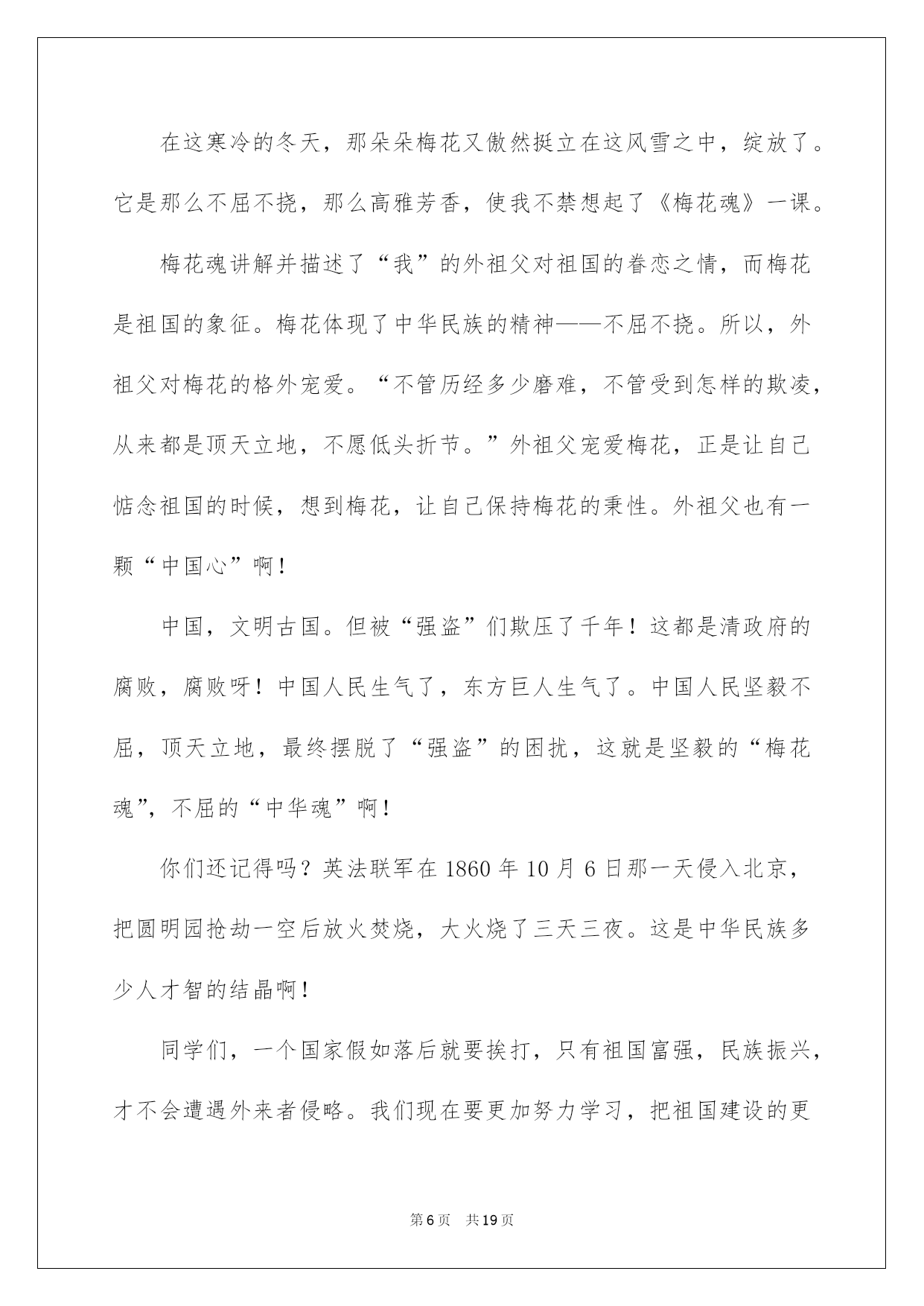 在这寒冷的冬天，那朵朵梅花又傲然挺立在这风雪之中，绽放了。它是那么不屈不挠，那么高雅芳香，使我不禁想起了《梅花魂》一课。

梅花魂讲解并描述了“我”的外祖父对祖国的眷恋之情，而梅花是祖国的象征。梅花体现了中华民族的精神——不屈不挠。所以，外祖父对梅花的格外宠爱。“不管历经多少磨难，不管受到怎样的欺凌，从来都是顶天立地，不愿低头折节。”外祖父宠爱梅花，正是让自己惦念祖国的时候，想到梅花，让自己保持梅花的秉性。外祖父也有一颗“中国心”啊！

中国，文明古国。但被“强盗”们欺压了千年！这都是清政府的腐败，腐败呀！中国人民生气了，东方巨人生气了。中国人民坚毅不屈，顶天立地，最终摆脱了“强盗”的困扰，这就是坚毅的“梅花魂”，不屈的“中华魂”啊！

你们还记得吗？英法联军在 1860 年 10 月 6 日那一天侵入北京，把圆明园抢劫一空后放火焚烧，大火烧了三天三夜。这是中华民族多少人才智的结晶啊！

同学们，一个国家假如落后就要挨打，只有祖国富强，民族振兴，才不会遭遇外来者侵略。我们现在要更加努力学习，把祖国建设的更

第 6 页 共 19 页